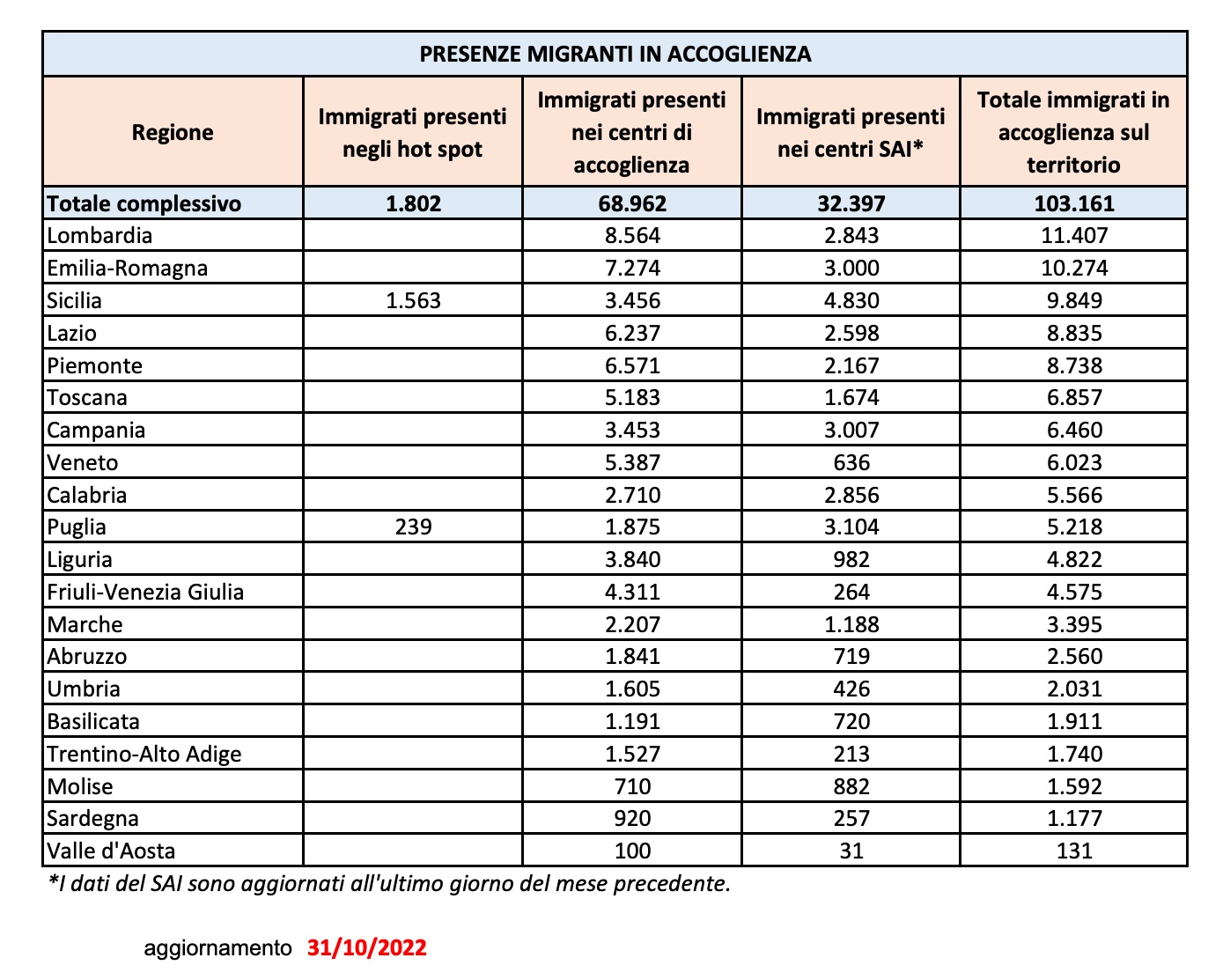 PRESENZE MIGRANTI IN ACCOGLIENZA

| Regione | Immigrati presenti negli hot spot | Immigrati presenti nei centri di accoglienza | Immigrati presenti nei centri SAI* | Totale immigrati in accoglienza sul territorio |
|---|---|---|---|---|
| Totale complessivo | 1.802 | 68.962 | 32.397 | 103.161 |
| Lombardia | | 8.564 | 2.843 | 11.407 |
| Emilia-Romagna | | 7.274 | 3.000 | 10.274 |
| Sicilia | 1.563 | 3.456 | 4.830 | 9.849 |
| Lazio | | 6.237 | 2.598 | 8.835 |
| Piemonte | | 6.571 | 2.167 | 8.738 |
| Toscana | | 5.183 | 1.674 | 6.857 |
| Campania | | 3.453 | 3.007 | 6.460 |
| Veneto | | 5.387 | 636 | 6.023 |
| Calabria | | 2.710 | 2.856 | 5.566 |
| Puglia | 239 | 1.875 | 3.104 | 5.218 |
| Liguria | | 3.840 | 982 | 4.822 |
| Friuli-Venezia Giulia | | 4.311 | 264 | 4.575 |
| Marche | | 2.207 | 1.188 | 3.395 |
| Abruzzo | | 1.841 | 719 | 2.560 |
| Umbria | | 1.605 | 426 | 2.031 |
| Basilicata | | 1.191 | 720 | 1.911 |
| Trentino-Alto Adige | | 1.527 | 213 | 1.740 |
| Molise | | 710 | 882 | 1.592 |
| Sardegna | | 920 | 257 | 1.177 |
| Valle d'Aosta | | 100 | 31 | 131 |

*I dati del SAI sono aggiornati all'ultimo giorno del mese precedente.

aggiornamento 31/10/2022